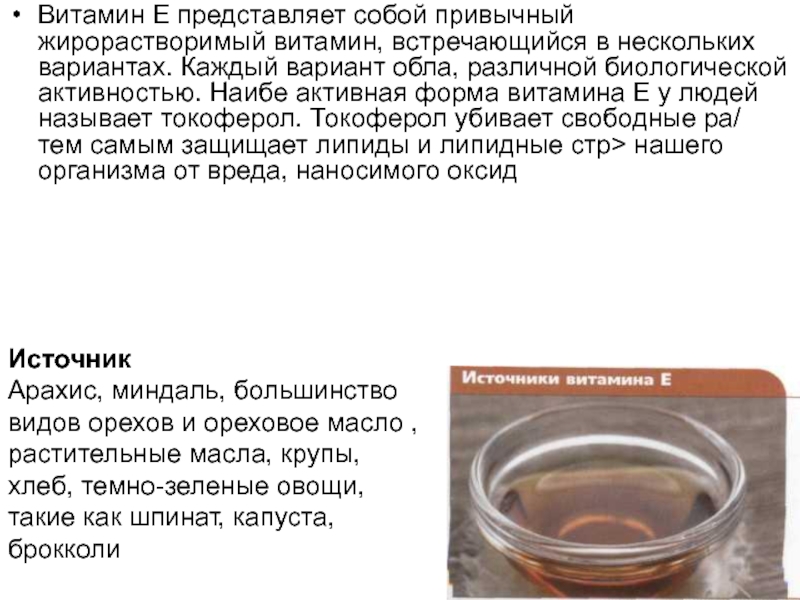 • Витамин Е представляет собой привычный жирорастворимый витамин, встречающийся в нескольких вариантах. Каждый вариант обла, различной биологической активностью. Наибе активная форма витамина Е у людей называет токоферол. Токоферол убивает свободные ра/ тем самым защищает липиды и липидные стр> нашего организма от вреда, наносимого оксид

Источник
Арахис, миндаль, большинство видов орехов и ореховое масло , растительные масла, крупы, хлеб, темно-зеленые овощи, такие как шпинат, капуста, брокколи

Источники витамина Е